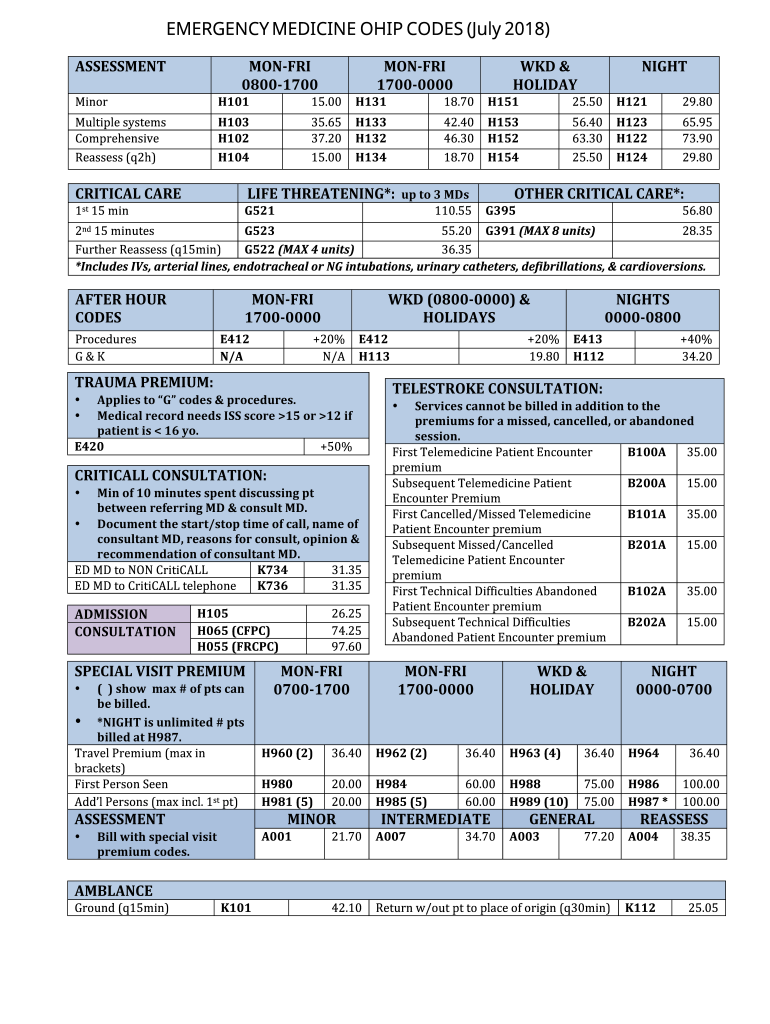 EMERGENCY MEDICINE OHIP CODES (July 2018)

| ASSESSMENT | MON-FRI 0800-1700 | | MON-FRI 1700-0000 | | WKD & HOLIDAY | | NIGHT | |
|---|---|---|---|---|---|---|---|---|
| Minor | H101 | 15.00 | H131 | 18.70 | H151 | 25.50 | H121 | 29.80 |
| Multiple systems | H103 | 35.65 | H133 | 42.40 | H153 | 56.40 | H123 | 65.95 |
| Comprehensive | H102 | 37.20 | H132 | 46.30 | H152 | 63.30 | H122 | 73.90 |
| Reassess (q2h) | H104 | 15.00 | H134 | 18.70 | H154 | 25.50 | H124 | 29.80 |

| CRITICAL CARE | LIFE THREATENING*: up to 3 MDs | | OTHER CRITICAL CARE*: | |
|---|---|---|---|---|
| 1st 15 min | G521 | 110.55 | G395 | 56.80 |
| 2nd 15 minutes | G523 | 55.20 | G391 (MAX 8 units) | 28.35 |
| Further Reassess (q15min) | G522 (MAX 4 units) | 36.35 | | |

*Includes IVs, arterial lines, endotracheal or NG intubations, urinary catheters, defibrillations, & cardioversions.

| AFTER HOUR CODES | MON-FRI 1700-0000 | | WKD (0800-0000) & HOLIDAYS | | NIGHTS 0000-0800 | |
|---|---|---|---|---|---|---|
| Procedures | E412 | +20% | E412 | +20% | E413 | +40% |
| G & K | N/A | N/A | H113 | 19.80 | H112 | 34.20 |

TRAUMA PREMIUM:
• Applies to "G" codes & procedures.
• Medical record needs ISS score >15 or >12 if patient is < 16 yo.

| E420 | +50% |
|---|---|

CRITICALL CONSULTATION:
• Min of 10 minutes spent discussing pt between referring MD & consult MD.
• Document the start/stop time of call, name of consultant MD, reasons for consult, opinion & recommendation of consultant MD.

| ED MD to NON CritiCALL | K734 | 31.35 |
|---|---|---|
| ED MD to CritiCALL telephone | K736 | 31.35 |

| ADMISSION CONSULTATION | H105 | 26.25 |
|---|---|---|
| | H065 (CFPC) | 74.25 |
| | H055 (FRCPC) | 97.60 |

TELESTROKE CONSULTATION:
• Services cannot be billed in addition to the premiums for a missed, cancelled, or abandoned session.

| First Telemedicine Patient Encounter premium | B100A | 35.00 |
|---|---|---|
| Subsequent Telemedicine Patient Encounter Premium | B200A | 15.00 |
| First Cancelled/Missed Telemedicine Patient Encounter premium | B101A | 35.00 |
| Subsequent Missed/Cancelled Telemedicine Patient Encounter premium | B201A | 15.00 |
| First Technical Difficulties Abandoned Patient Encounter premium | B102A | 35.00 |
| Subsequent Technical Difficulties Abandoned Patient Encounter premium | B202A | 15.00 |

| SPECIAL VISIT PREMIUM • ( ) show max # of pts can be billed. • *NIGHT is unlimited # pts billed at H987. | MON-FRI 0700-1700 | | MON-FRI 1700-0000 | | WKD & HOLIDAY | | NIGHT 0000-0700 | |
|---|---|---|---|---|---|---|---|---|
| Travel Premium (max in brackets) | H960 (2) | 36.40 | H962 (2) | 36.40 | H963 (4) | 36.40 | H964 | 36.40 |
| First Person Seen | H980 | 20.00 | H984 | 60.00 | H988 | 75.00 | H986 | 100.00 |
| Add'l Persons (max incl. 1st pt) | H981 (5) | 20.00 | H985 (5) | 60.00 | H989 (10) | 75.00 | H987 * | 100.00 |
| ASSESSMENT | MINOR | | INTERMEDIATE | | GENERAL | | REASSESS | |
| • Bill with special visit premium codes. | A001 | 21.70 | A007 | 34.70 | A003 | 77.20 | A004 | 38.35 |

| AMBLANCE | | | | | |
|---|---|---|---|---|---|
| Ground (q15min) | K101 | 42.10 | Return w/out pt to place of origin (q30min) | K112 | 25.05 |